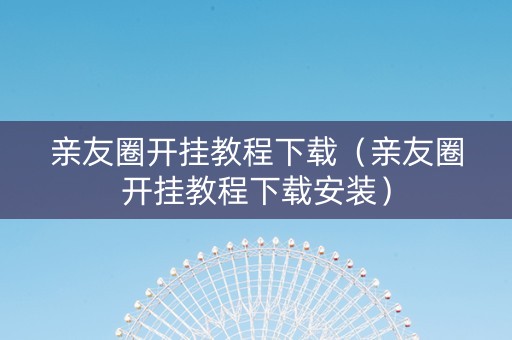 亲友圈开挂教程下载（亲友圈开挂教程下载安装）